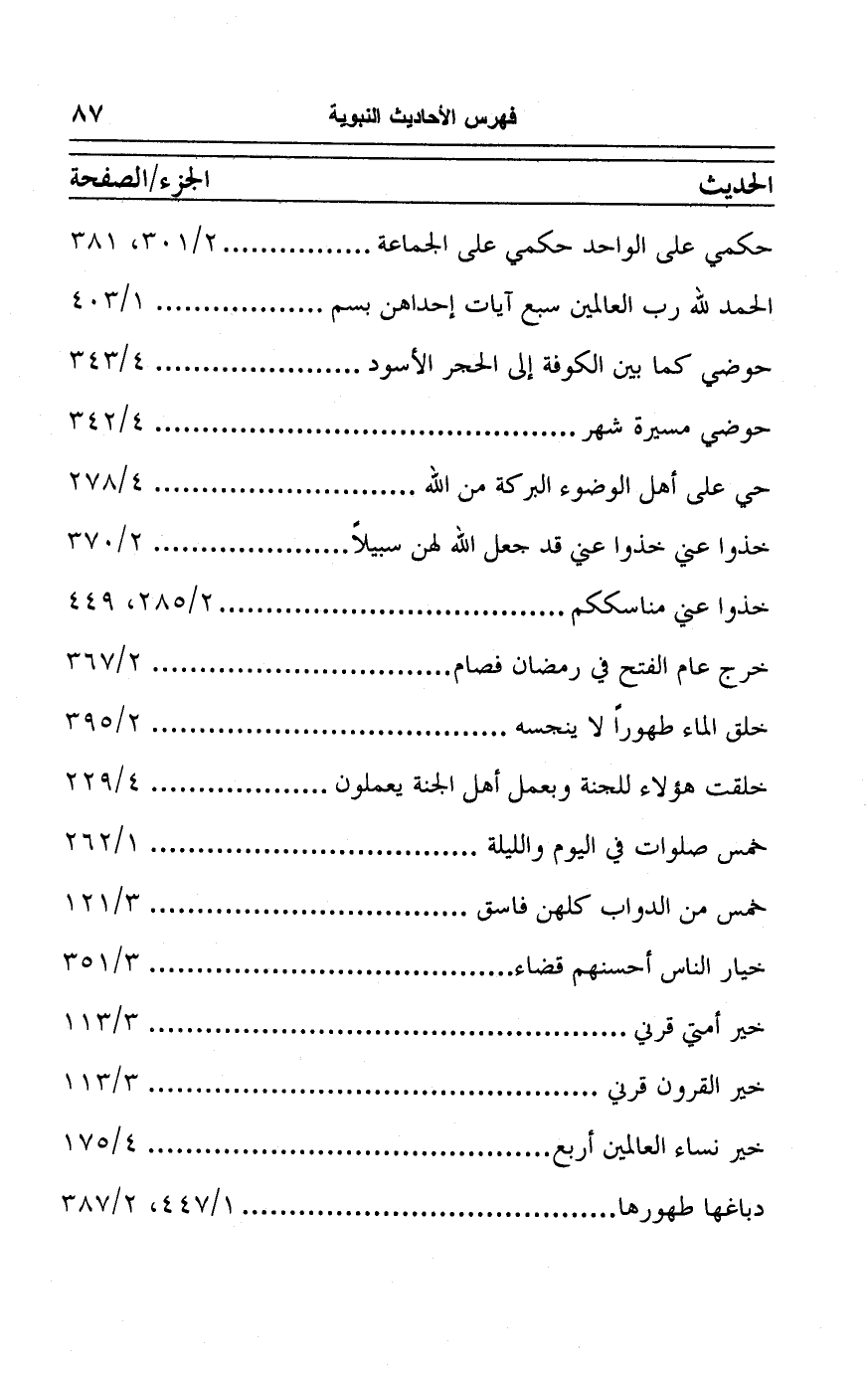 فهرس الأحاديث النبوية ٨٧

| الحديث | الجزء/الصفحة |
|---|---|
| حكمي على الواحد حكمي على الجماعة | ٣٠١/٢، ٣٨١ |
| الحمد لله رب العالمين سبع آيات إحداهن بسم | ٤٠٣/١ |
| حوضي كما بين الكوفة إلى الحجر الأسود | ٣٤٣/٤ |
| حوضي مسيرة شهر | ٣٤٢/٤ |
| حي على أهل الوضوء البركة من الله | ٢٧٨/٤ |
| خذوا عني خذوا عني قد جعل الله لهن سبيلاً | ٣٧٠/٢ |
| خذوا عني مناسككم | ٢٨٥/٢، ٤٤٩ |
| خرج عام الفتح في رمضان فصام | ٣٦٧/٢ |
| خلق الماء طهوراً لا ينجسه | ٣٩٥/٢ |
| خلقت هؤلاء للجنة وبعمل أهل الجنة يعملون | ٢٢٩/٤ |
| خمس صلوات في اليوم والليلة | ٢٦٢/١ |
| خمس من الدواب كلهن فاسق | ١٢١/٣ |
| خيار الناس أحسنهم قضاء | ٣٥١/٣ |
| خير أمتي قرني | ١١٣/٣ |
| خير القرون قرني | ١١٣/٣ |
| خير نساء العالمين أربع | ١٧٥/٤ |
| دباغها طهورها | ٤٤٧/١، ٣٨٧/٢ |